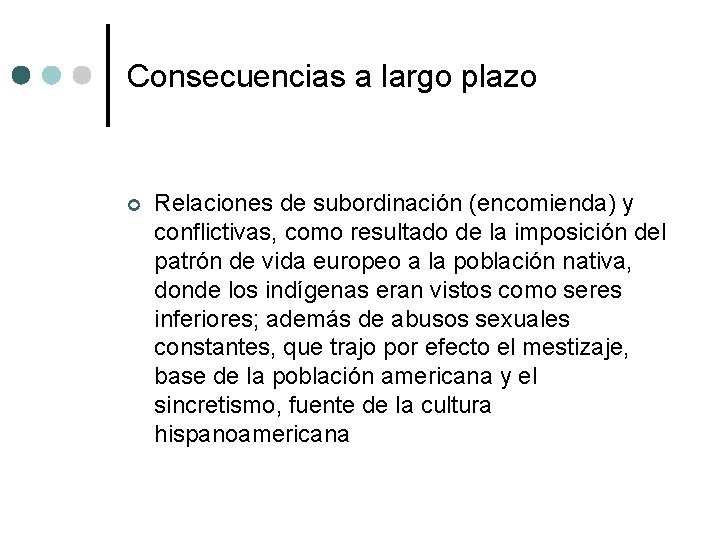 Consecuencias a largo plazo

Relaciones de subordinación (encomienda) y conflictivas, como resultado de la imposición del patrón de vida europeo a la población nativa, donde los indígenas eran vistos como seres inferiores; además de abusos sexuales constantes, que trajo por efecto el mestizaje, base de la población americana y el sincretismo, fuente de la cultura hispanoamericana